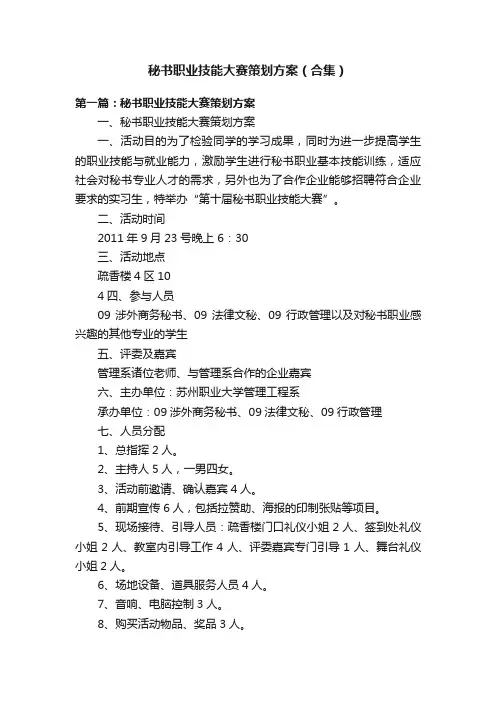 秘书职业技能大赛策划方案（合集）

第一篇：秘书职业技能大赛策划方案

一、秘书职业技能大赛策划方案

一、活动目的为了检验同学的学习成果，同时为进一步提高学生的职业技能与就业能力，激励学生进行秘书职业基本技能训练，适应社会对秘书专业人才的需求，另外也为了合作企业能够招聘符合企业要求的实习生，特举办“第十届秘书职业技能大赛”。

二、活动时间

2011 年 9 月 23 号晚上 6：30

三、活动地点

疏香楼 4 区 10

4 四、参与人员

09 涉外商务秘书、09 法律文秘、09 行政管理以及对秘书职业感兴趣的其他专业的学生

五、评委及嘉宾

管理系诸位老师、与管理系合作的企业嘉宾

六、主办单位：苏州职业大学管理工程系

承办单位：09 涉外商务秘书、09 法律文秘、09 行政管理

七、人员分配

1、总指挥 2 人。

2、主持人 5 人，一男四女。

3、活动前邀请、确认嘉宾 4 人。

4、前期宣传 6 人，包括拉赞助、海报的印制张贴等项目。

5、现场接待、引导人员：疏香楼门口礼仪小姐 2 人、签到处礼仪小姐 2 人、教室内引导工作 4 人、评委嘉宾专门引导 1 人、舞台礼仪小姐 2 人。

6、场地设备、道具服务人员 4 人。

7、音响、电脑控制 3 人。

8、购买活动物品、奖品 3 人。